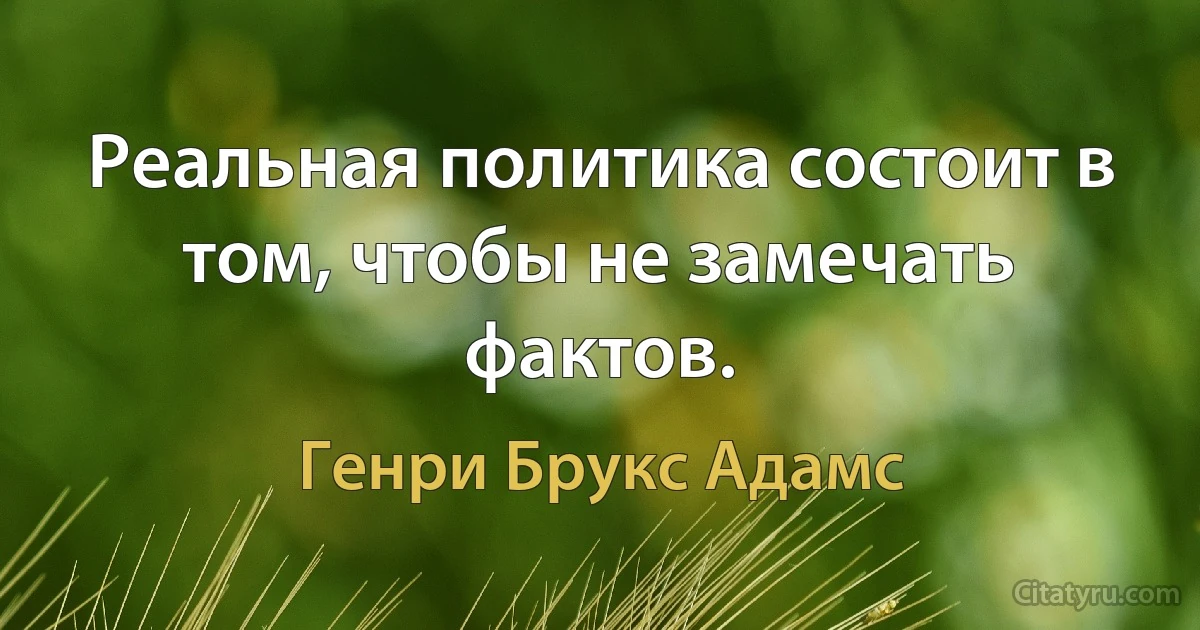 Реальная политика состоит в том, чтобы не замечать фактов.

Генри Брукс Адамс

Citatyru.com